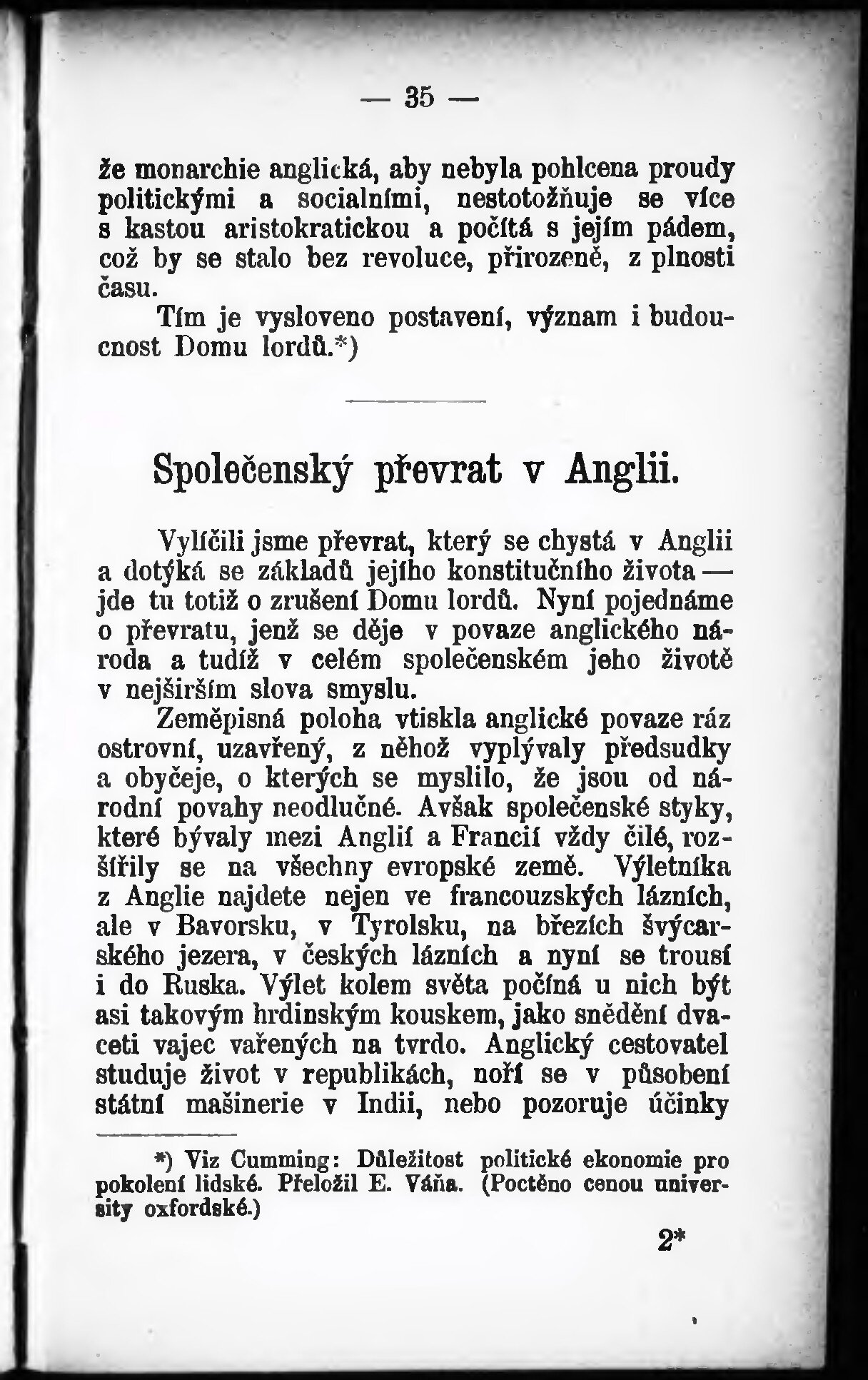 — 35 —

že monarchie anglická, aby nebyla pohlcena proudy politickými a socialními, nestotožňuje se více s kastou aristokratickou a počítá s jejím pádem, což by se stalo bez revoluce, přirozeně, z plnosti času.

Tím je vysloveno postavení, význam i budoucnost Domu lordů.*)

Společenský převrat v Anglii.

Vylíčili jsme převrat, který se chystá v Anglii a dotýká se základů jejího konstitučního života — jde tu totiž o zrušení Domu lordů. Nyní pojednáme o převratu, jenž se děje v povaze anglického národa a tudíž v celém společenském jeho životě v nejširším slova smyslu.

Zeměpisná poloha vtiskla anglické povaze ráz ostrovní, uzavřený, z něhož vyplývaly předsudky a obyčeje, o kterých se myslilo, že jsou od národní povahy neodlučné. Avšak společenské styky, které bývaly mezi Anglií a Francií vždy čilé, rozšířily se na všechny evropské země. Výletníka z Anglie najdete nejen ve francouzských lázních, ale v Bavorsku, v Tyrolsku, na březích švýcarského jezera, v českých lázních a nyní se trousí i do Ruska. Výlet kolem světa počíná u nich být asi takovým hrdinským kouskem, jako snědění dvaceti vajec vařených na tvrdo. Anglický cestovatel studuje život v republikách, noří se v působení státní mašinerie v Indii, nebo pozoruje účinky

*) Viz Cumming: Důležitost politické ekonomie pro pokolení lidské. Přeložil E. Váňa. (Poctěno cenou university oxfordské.)

2*